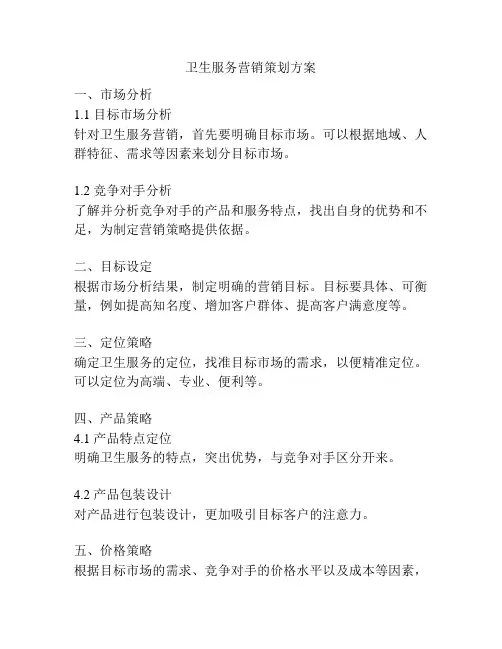 卫生服务营销策划方案

一、市场分析
1.1 目标市场分析
针对卫生服务营销，首先要明确目标市场。可以根据地域、人群特征、需求等因素来划分目标市场。

1.2 竞争对手分析
了解并分析竞争对手的产品和服务特点，找出自身的优势和不足，为制定营销策略提供依据。

二、目标设定
根据市场分析结果，制定明确的营销目标。目标要具体、可衡量，例如提高知名度、增加客户群体、提高客户满意度等。

三、定位策略
确定卫生服务的定位，找准目标市场的需求，以便精准定位。可以定位为高端、专业、便利等。

四、产品策略
4.1 产品特点定位
明确卫生服务的特点，突出优势，与竞争对手区分开来。

4.2 产品包装设计
对产品进行包装设计，更加吸引目标客户的注意力。

五、价格策略
根据目标市场的需求、竞争对手的价格水平以及成本等因素，